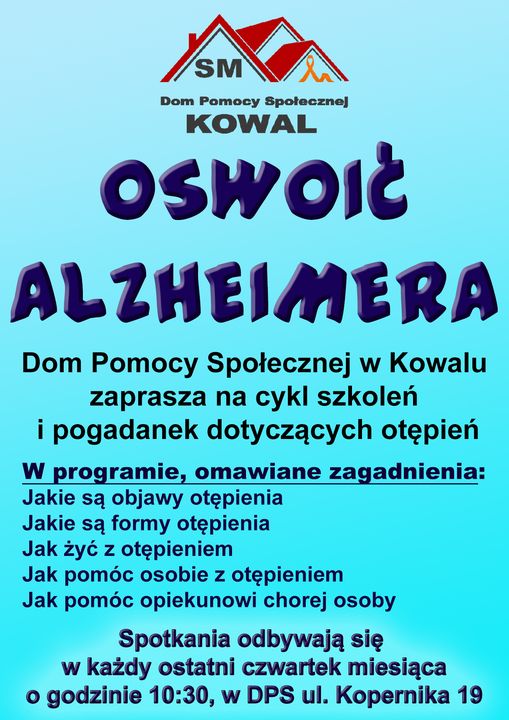 SM

Dom Pomocy Społecznej
KOWAL

OSWOIĆ ALZHEIMERA

Dom Pomocy Społecznej w Kowalu zaprasza na cykl szkoleń i pogadanek dotyczących otępień

W programie, omawiane zagadnienia:
Jakie są objawy otępienia
Jakie są formy otępienia
Jak żyć z otępieniem
Jak pomóc osobie z otępieniem
Jak pomóc opiekunowi chorej osoby

Spotkania odbywają się w każdy ostatni czwartek miesiąca o godzinie 10:30, w DPS ul. Kopernika 19